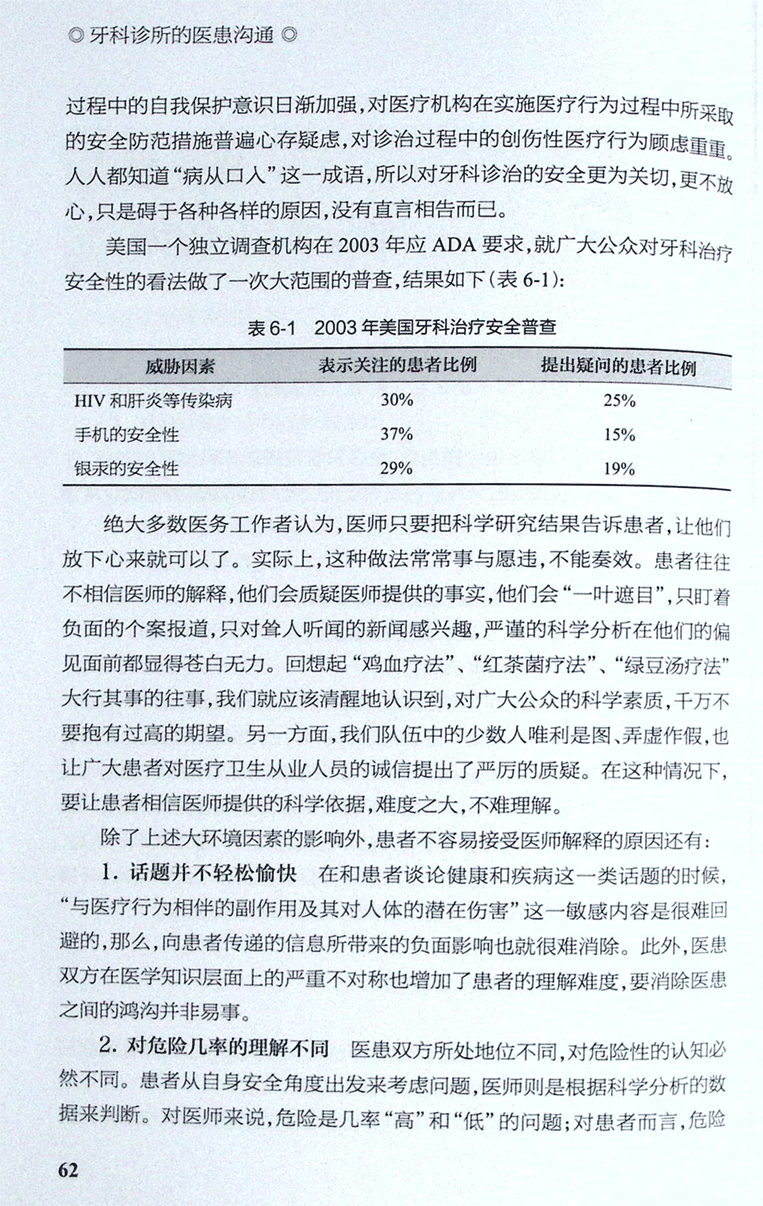 ◎ 牙科诊所的医患沟通 ◎

过程中的自我保护意识日渐加强，对医疗机构在实施医疗行为过程中所采取的安全防范措施普遍心存疑虑，对诊治过程中的创伤性医疗行为顾虑重重。人人都知道“病从口入”这一成语，所以对牙科诊治的安全更为关切，更不放心，只是碍于各种各样的原因，没有直言相告而已。

美国一个独立调查机构在 2003 年应 ADA 要求，就广大公众对牙科治疗安全性的看法做了一次大范围的普查，结果如下（表 6-1）：

表 6-1　2003 年美国牙科治疗安全普查

| 威胁因素 | 表示关注的患者比例 | 提出疑问的患者比例 |
|---|---|---|
| HIV 和肝炎等传染病 | 30% | 25% |
| 手机的安全性 | 37% | 15% |
| 银汞的安全性 | 29% | 19% |

绝大多数医务工作者认为，医师只要把科学研究结果告诉患者，让他们放下心来就可以了。实际上，这种做法常常事与愿违，不能奏效。患者往往不相信医师的解释，他们会质疑医师提供的事实，他们会“一叶遮目”，只盯着负面的个案报道，只对耸人听闻的新闻感兴趣，严谨的科学分析在他们的偏见面前都显得苍白无力。回想起“鸡血疗法”、“红茶菌疗法”、“绿豆汤疗法”大行其事的往事，我们就应该清醒地认识到，对广大公众的科学素质，千万不要抱有过高的期望。另一方面，我们队伍中的少数人唯利是图、弄虚作假，也让广大患者对医疗卫生从业人员的诚信提出了严厉的质疑。在这种情况下，要让患者相信医师提供的科学依据，难度之大，不难理解。

除了上述大环境因素的影响外，患者不容易接受医师解释的原因还有：

1. 话题并不轻松愉快　在和患者谈论健康和疾病这一类话题的时候，“与医疗行为相伴的副作用及其对人体的潜在伤害”这一敏感内容是很难回避的，那么，向患者传递的信息所带来的负面影响也就很难消除。此外，医患双方在医学知识层面上的严重不对称也增加了患者的理解难度，要消除医患之间的鸿沟并非易事。

2. 对危险几率的理解不同　医患双方所处地位不同，对危险性的认知必然不同。患者从自身安全角度出发来考虑问题，医师则是根据科学分析的数据来判断。对医师来说，危险是几率“高”和“低”的问题；对患者而言，危险

62